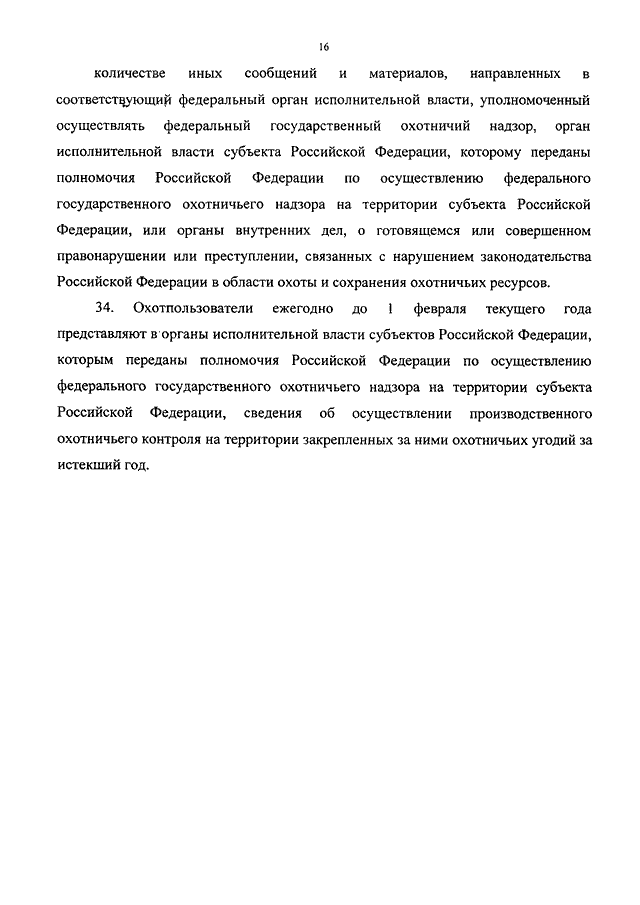 16

количестве иных сообщений и материалов, направленных в соответствующий федеральный орган исполнительной власти, уполномоченный осуществлять федеральный государственный охотничий надзор, орган исполнительной власти субъекта Российской Федерации, которому переданы полномочия Российской Федерации по осуществлению федерального государственного охотничьего надзора на территории субъекта Российской Федерации, или органы внутренних дел, о готовящемся или совершенном правонарушении или преступлении, связанных с нарушением законодательства Российской Федерации в области охоты и сохранения охотничьих ресурсов.

34. Охотпользователи ежегодно до 1 февраля текущего года представляют в органы исполнительной власти субъектов Российской Федерации, которым переданы полномочия Российской Федерации по осуществлению федерального государственного охотничьего надзора на территории субъекта Российской Федерации, сведения об осуществлении производственного охотничьего контроля на территории закрепленных за ними охотничьих угодий за истекший год.